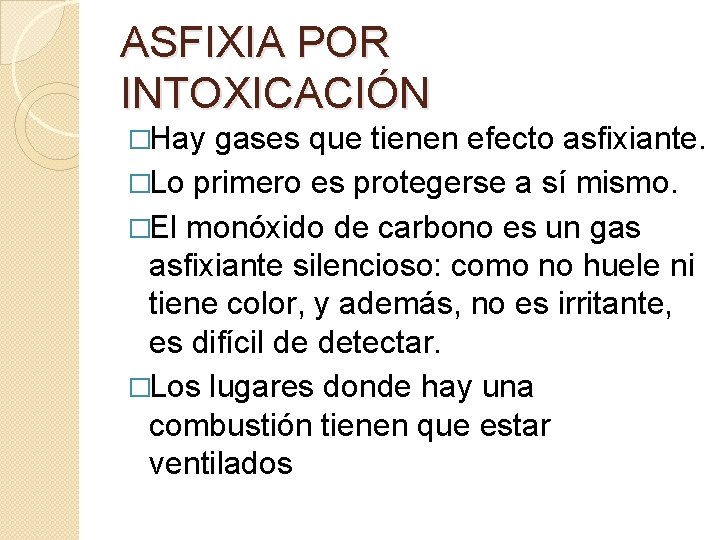 ASFIXIA POR INTOXICACIÓN

□Hay gases que tienen efecto asfixiante.

□Lo primero es protegerse a sí mismo.

□El monóxido de carbono es un gas asfixiante silencioso: como no huele ni tiene color, y además, no es irritante, es difícil de detectar.

□Los lugares donde hay una combustión tienen que estar ventilados